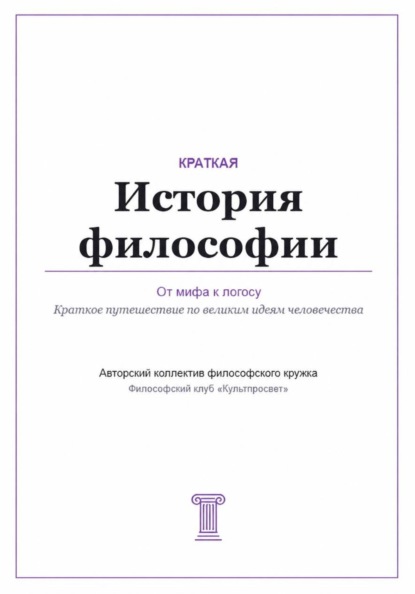 КРАТКАЯ

История философии

От мифа к логосу

Краткое путешествие по великим идеям человечества

Авторский коллектив философского кружка

Философский клуб «Культпросвет»